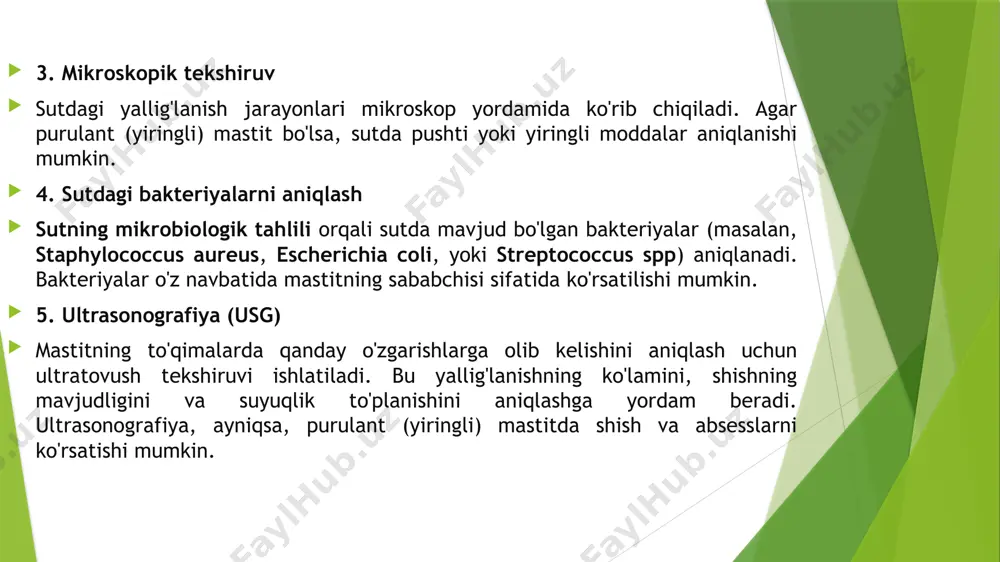 3. Mikroskopik tekshiruv

Sutdagi yallig'lanish jarayonlari mikroskop yordamida ko'rib chiqiladi. Agar purulant (yiringli) mastit bo'lsa, sutda pushti yoki yiringli moddalar aniqlanishi mumkin.

4. Sutdagi bakteriyalarni aniqlash

Sutning mikrobiologik tahlili orqali sutda mavjud bo'lgan bakteriyalar (masalan, Staphylococcus aureus, Escherichia coli, yoki Streptococcus spp) aniqlanadi. Bakteriyalar o'z navbatida mastitning sababchisi sifatida ko'rsatilishi mumkin.

5. Ultrasonografiya (USG)

Mastitning to'qimalarda qanday o'zgarishlarga olib kelishini aniqlash uchun ultratovush tekshiruvi ishlatiladi. Bu yallig'lanishning ko'lamini, shishning mavjudligini va suyuqlik to'planishini aniqlashga yordam beradi. Ultrasonografiya, ayniqsa, purulant (yiringli) mastitda shish va absesslarni ko'rsatishi mumkin.

FaylHub.uz FaylHub.uz FaylHub.uz FaylHub.uz FaylHub.uz